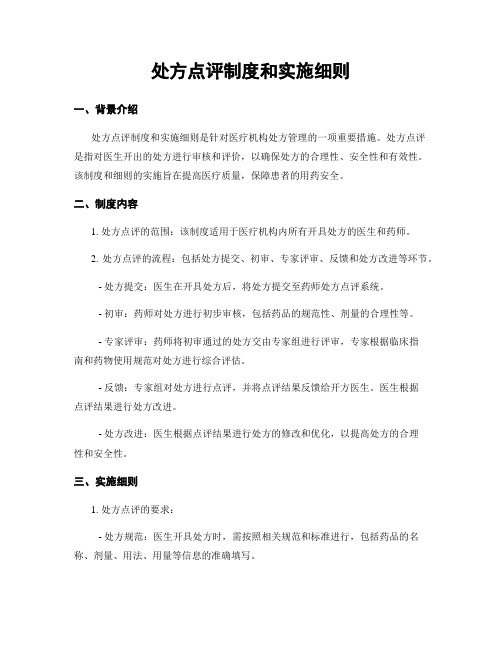 处方点评制度和实施细则

一、背景介绍

处方点评制度和实施细则是针对医疗机构处方管理的一项重要措施。处方点评是指对医生开出的处方进行审核和评价，以确保处方的合理性、安全性和有效性。该制度和细则的实施旨在提高医疗质量，保障患者的用药安全。

二、制度内容

1. 处方点评的范围：该制度适用于医疗机构内所有开具处方的医生和药师。

2. 处方点评的流程：包括处方提交、初审、专家评审、反馈和处方改进等环节。

- 处方提交：医生在开具处方后，将处方提交至药师处方点评系统。

- 初审：药师对处方进行初步审核，包括药品的规范性、剂量的合理性等。

- 专家评审：药师将初审通过的处方交由专家组进行评审，专家根据临床指南和药物使用规范对处方进行综合评估。

- 反馈：专家组对处方进行点评，并将点评结果反馈给开方医生。医生根据点评结果进行处方改进。

- 处方改进：医生根据点评结果进行处方的修改和优化，以提高处方的合理性和安全性。

三、实施细则

1. 处方点评的要求：

- 处方规范：医生开具处方时，需按照相关规范和标准进行，包括药品的名称、剂量、用法、用量等信息的准确填写。